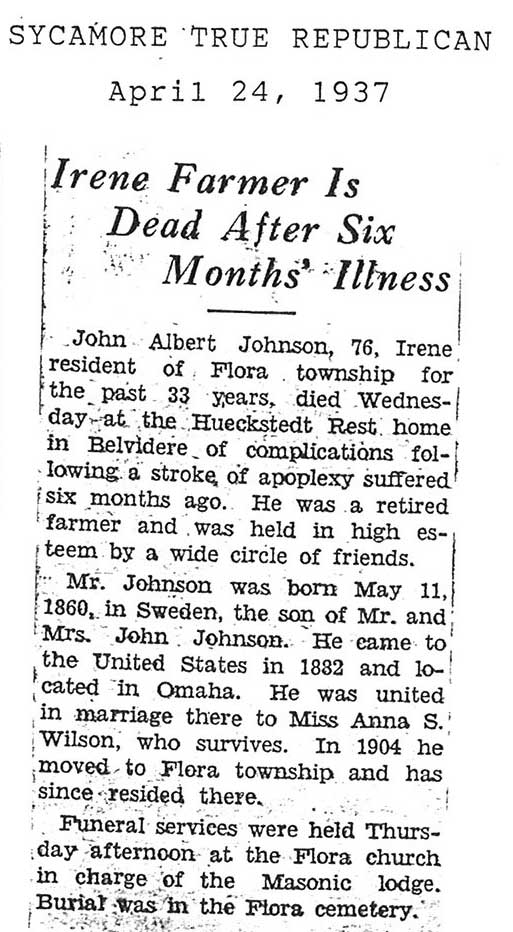 SYCAMORE TRUE REPUBLICAN

April 24, 1937

Irene Farmer Is Dead After Six Months' Illness

John Albert Johnson, 76, Irene resident of Flora township for the past 33 years, died Wednesday at the Hueckstedt Rest home in Belvidere of complications following a stroke of apoplexy suffered six months ago. He was a retired farmer and was held in high esteem by a wide circle of friends.

Mr. Johnson was born May 11, 1860, in Sweden, the son of Mr. and Mrs. John Johnson. He came to the United States in 1882 and located in Omaha. He was united in marriage there to Miss Anna S. Wilson, who survives. In 1904 he moved to Flora township and has since resided there.

Funeral services were held Thursday afternoon at the Flora church in charge of the Masonic lodge. Burial was in the Flora cemetery.